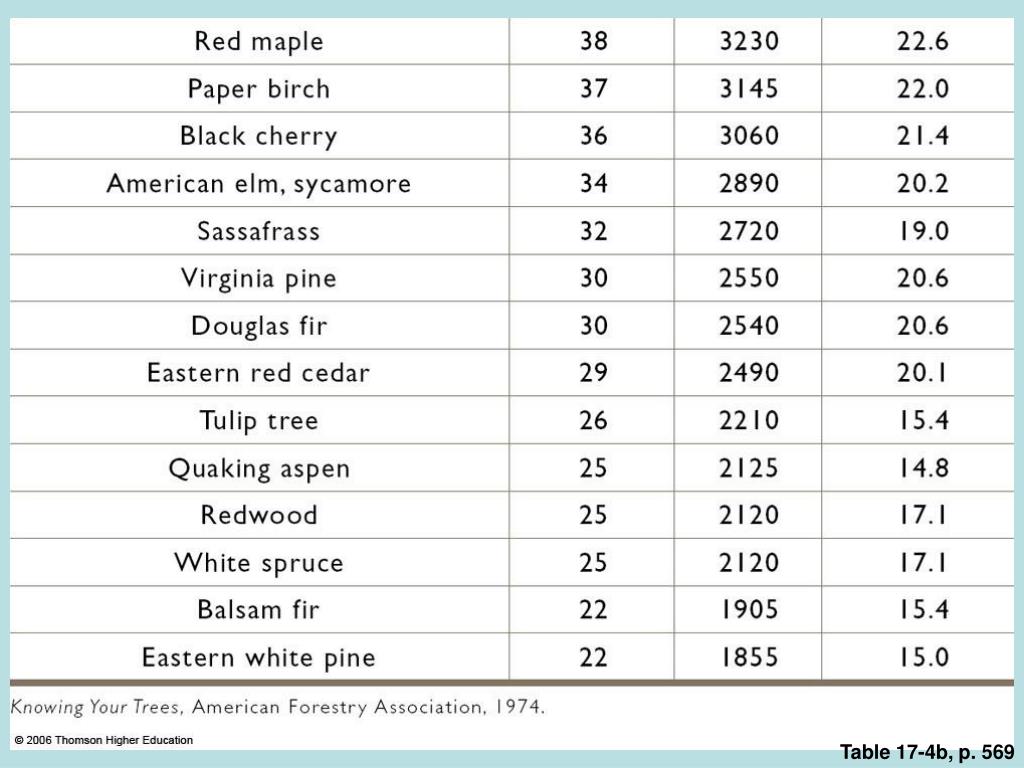 | | | | |
|---|---|---|---|
| Red maple | 38 | 3230 | 22.6 |
| Paper birch | 37 | 3145 | 22.0 |
| Black cherry | 36 | 3060 | 21.4 |
| American elm, sycamore | 34 | 2890 | 20.2 |
| Sassafrass | 32 | 2720 | 19.0 |
| Virginia pine | 30 | 2550 | 20.6 |
| Douglas fir | 30 | 2540 | 20.6 |
| Eastern red cedar | 29 | 2490 | 20.1 |
| Tulip tree | 26 | 2210 | 15.4 |
| Quaking aspen | 25 | 2125 | 14.8 |
| Redwood | 25 | 2120 | 17.1 |
| White spruce | 25 | 2120 | 17.1 |
| Balsam fir | 22 | 1905 | 15.4 |
| Eastern white pine | 22 | 1855 | 15.0 |

Knowing Your Trees, American Forestry Association, 1974.

© 2006 Thomson Higher Education

Table 17-4b, p. 569